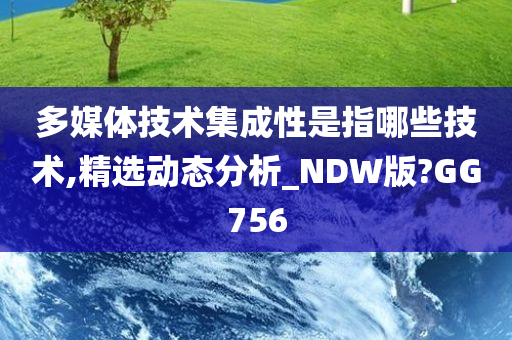 多媒体技术集成性是指哪些技术,精选动态分析_NDW版?GG756